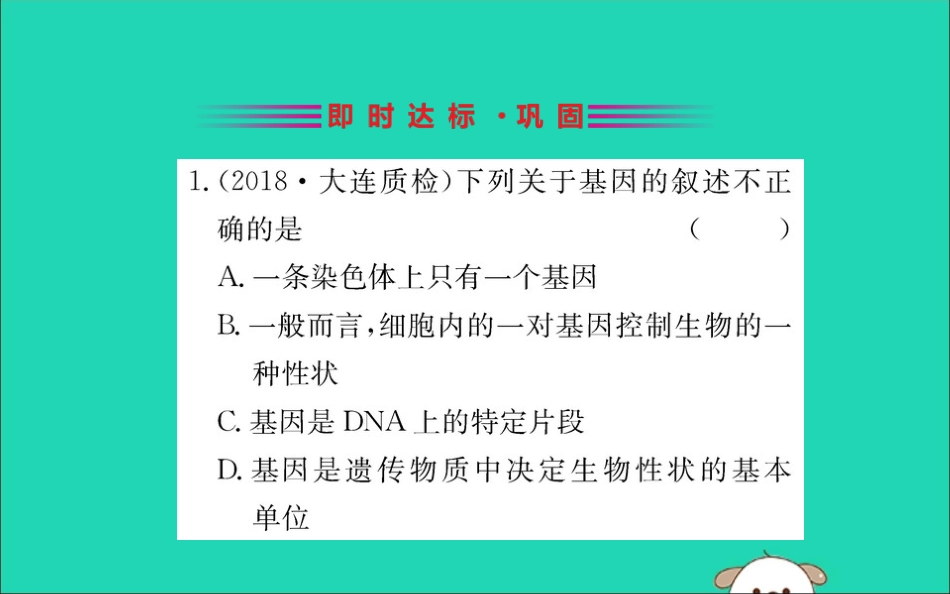 即时达标·巩固

1.(2018·大连质检)下列关于基因的叙述不正确的是 ( )

A.一条染色体上只有一个基因

B.一般而言,细胞内的一对基因控制生物的一种性状

C.基因是DNA上的特定片段

D.基因是遗传物质中决定生物性状的基本单位